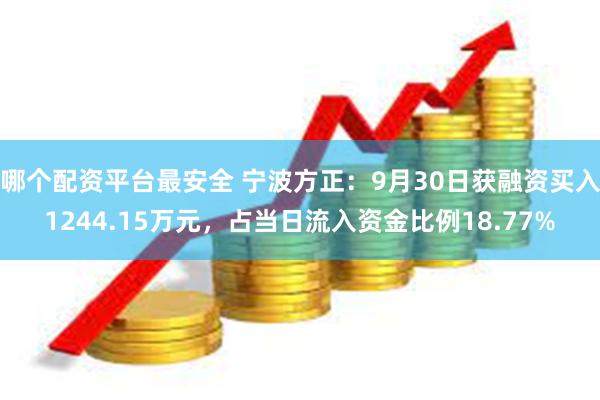 哪个配资平台最安全 宁波方正：9月30日获融资买入1244.15万元，占当日流入资金比例18.77%